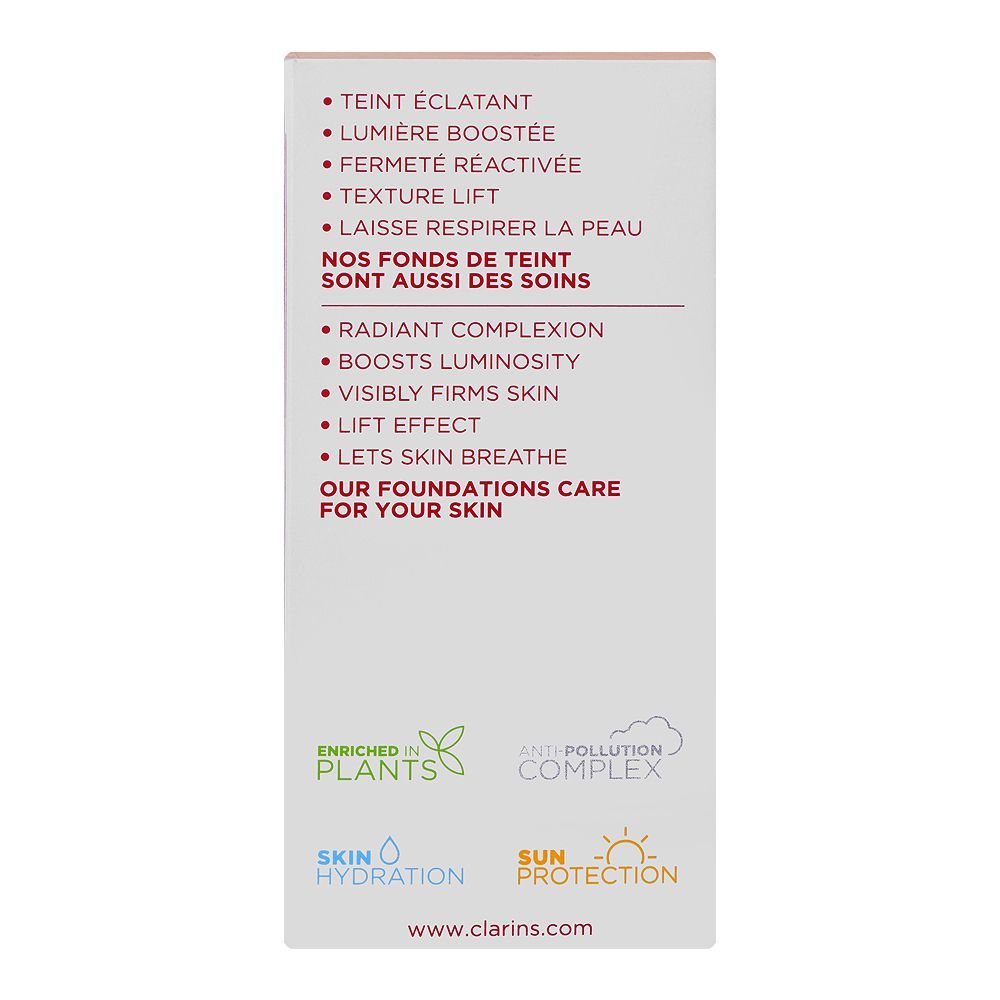 • TEINT ÉCLATANT
• LUMIÈRE BOOSTÉE
• FERMETÉ RÉACTIVÉE
• TEXTURE LIFT
• LAISSE RESPIRER LA PEAU

NOS FONDS DE TEINT SONT AUSSI DES SOINS

• RADIANT COMPLEXION
• BOOSTS LUMINOSITY
• VISIBLY FIRMS SKIN
• LIFT EFFECT
• LETS SKIN BREATHE

OUR FOUNDATIONS CARE FOR YOUR SKIN

ENRICHED IN
PLANTS

ANTI-POLLUTION
COMPLEX

SKIN
HYDRATION

SUN
PROTECTION

www.clarins.com